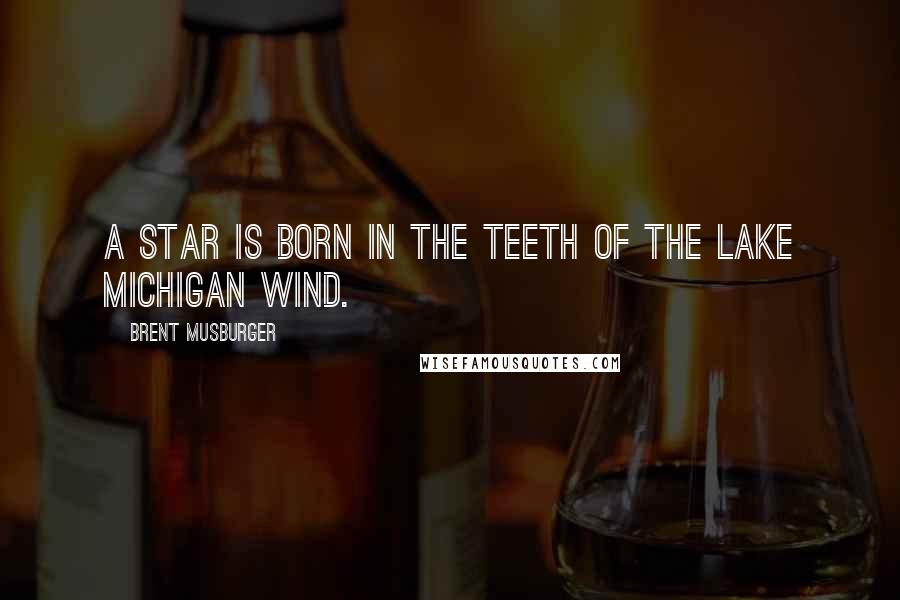 A STAR IS BORN IN THE TEETH OF THE LAKE MICHIGAN WIND.

BRENT MUSBURGER

WISEFAMOUSQUOTES.COM